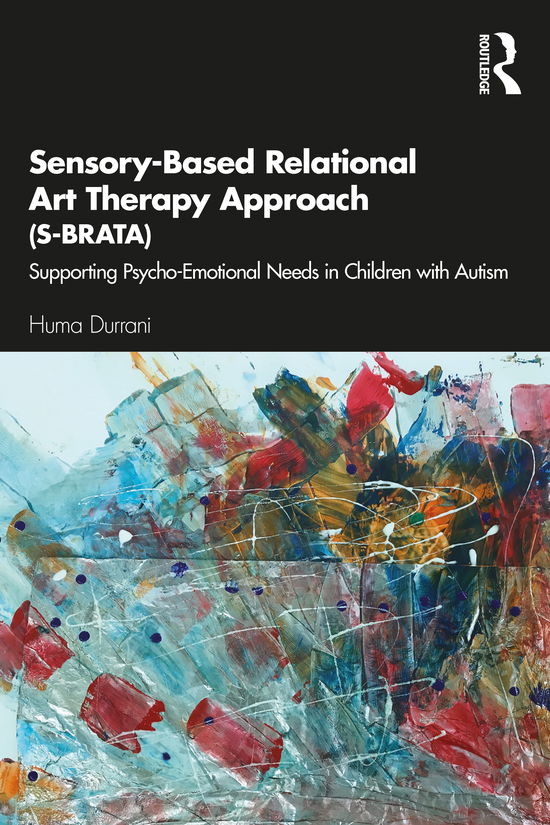 ROUTLEDGE

Sensory-Based Relational Art Therapy Approach (S-BRATA)

Supporting Psycho-Emotional Needs in Children with Autism

Huma Durrani